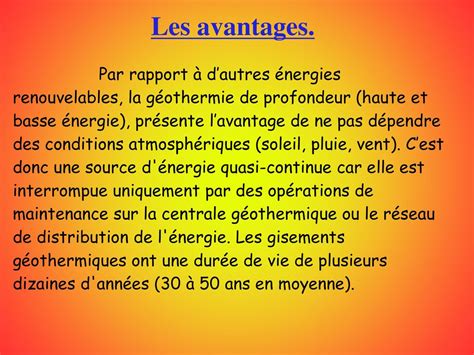 Les avantages.

Par rapport à d’autres énergies renouvelables, la géothermie de profondeur (haute et basse énergie), présente l’avantage de ne pas dépendre des conditions atmosphériques (soleil, pluie, vent). C’est donc une source d'énergie quasi-continue car elle est interrompue uniquement par des opérations de maintenance sur la centrale géothermique ou le réseau de distribution de l'énergie. Les gisements géothermiques ont une durée de vie de plusieurs dizaines d'années (30 à 50 ans en moyenne).